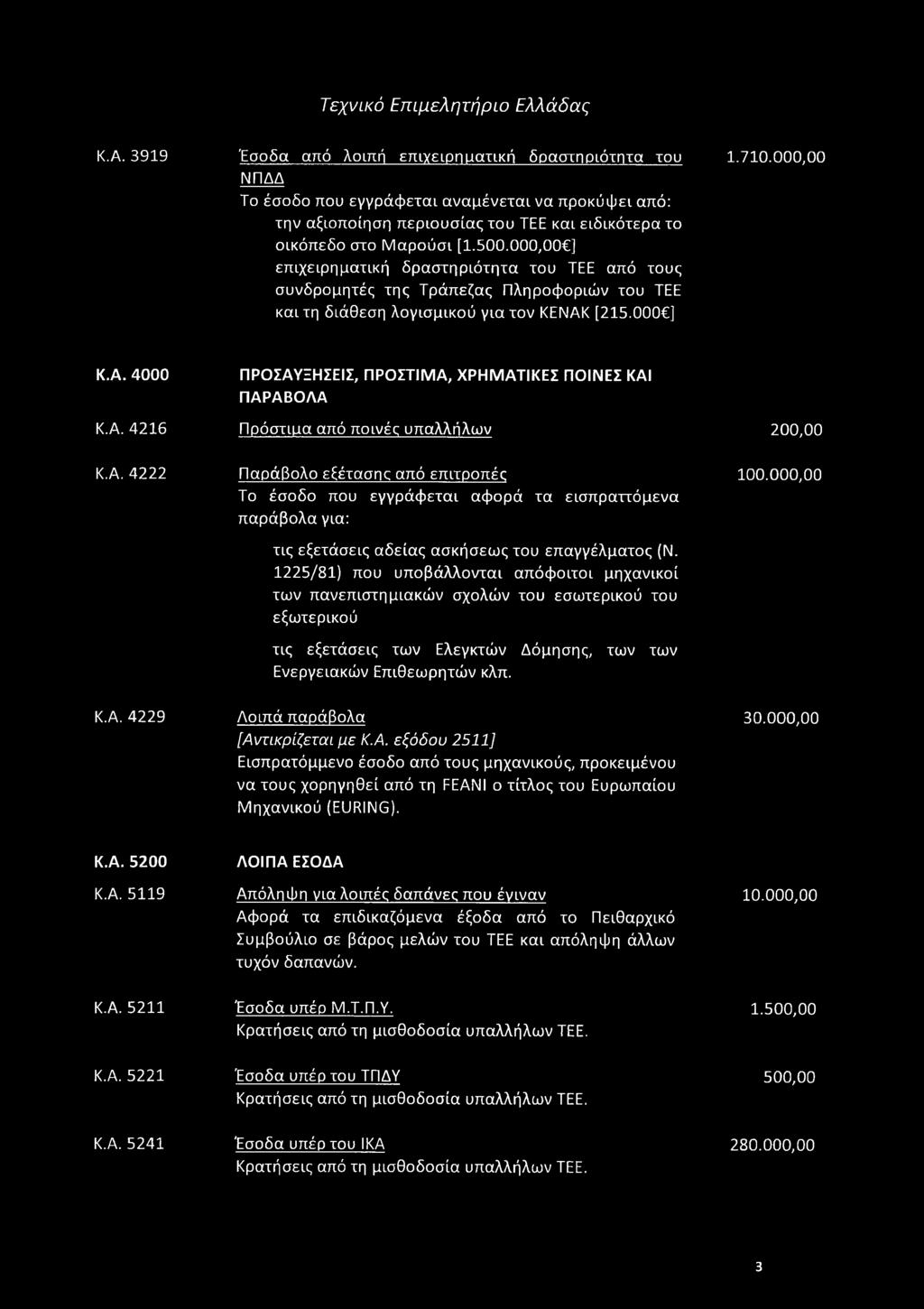 Τεχνικό Επιμελητήριο Ελλάδας

Κ.Α. 3919 Έσοδα από λοιπή επιχειρηματική δραστηριότητα του ΝΠΔΔ 1.710.000,00

Το έσοδο που εγγράφεται αναμένεται να προκύψει από:
την αξιοποίηση περιουσίας του ΤΕΕ και ειδικότερα το οικόπεδο στο Μαρούσι [1.500.000,00€]
επιχειρηματική δραστηριότητα του ΤΕΕ από τους συνδρομητές της Τράπεζας Πληροφοριών του ΤΕΕ και τη διάθεση λογισμικού για τον ΚΕΝΑΚ [215.000€]

Κ.Α. 4000 ΠΡΟΣΑΥΞΗΣΕΙΣ, ΠΡΟΣΤΙΜΑ, ΧΡΗΜΑΤΙΚΕΣ ΠΟΙΝΕΣ ΚΑΙ ΠΑΡΑΒΟΛΑ

Κ.Α. 4216 Πρόστιμα από ποινές υπαλλήλων 200,00

Κ.Α. 4222 Παράβολο εξέτασης από επιτροπές 100.000,00

Το έσοδο που εγγράφεται αφορά τα εισπραττόμενα παράβολα για:

τις εξετάσεις αδείας ασκήσεως του επαγγέλματος (Ν. 1225/81) που υποβάλλονται απόφοιτοι μηχανικοί των πανεπιστημιακών σχολών του εσωτερικού του εξωτερικού

τις εξετάσεις των Ελεγκτών Δόμησης, των των Ενεργειακών Επιθεωρητών κλπ.

Κ.Α. 4229 Λοιπά παράβολα 30.000,00
[Αντικρίζεται με Κ.Α. εξόδου 2511]
Εισπρατόμμενο έσοδο από τους μηχανικούς, προκειμένου να τους χορηγηθεί από τη FEANI ο τίτλος του Ευρωπαίου Μηχανικού (EURING).

Κ.Α. 5200 ΛΟΙΠΑ ΕΣΟΔΑ

Κ.Α. 5119 Απόληψη για λοιπές δαπάνες που έγιναν 10.000,00
Αφορά τα επιδικαζόμενα έξοδα από το Πειθαρχικό Συμβούλιο σε βάρος μελών του ΤΕΕ και απόληψη άλλων τυχόν δαπανών.

Κ.Α. 5211 Έσοδα υπέρ Μ.Τ.Π.Υ. 1.500,00
Κρατήσεις από τη μισθοδοσία υπαλλήλων ΤΕΕ.

Κ.Α. 5221 Έσοδα υπέρ του ΤΠΔΥ 500,00
Κρατήσεις από τη μισθοδοσία υπαλλήλων ΤΕΕ.

Κ.Α. 5241 Έσοδα υπέρ του ΙΚΑ 280.000,00
Κρατήσεις από τη μισθοδοσία υπαλλήλων ΤΕΕ.

3